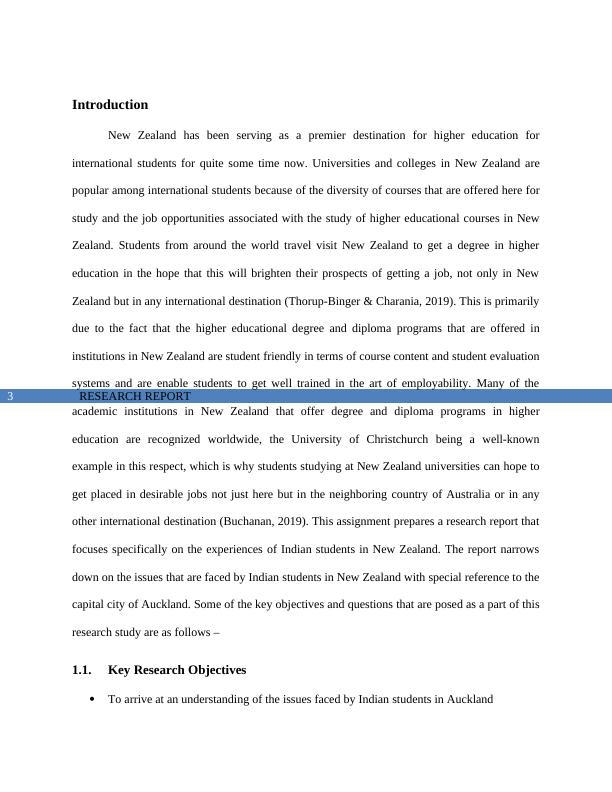 Introduction

New Zealand has been serving as a premier destination for higher education for international students for quite some time now. Universities and colleges in New Zealand are popular among international students because of the diversity of courses that are offered here for study and the job opportunities associated with the study of higher educational courses in New Zealand. Students from around the world travel visit New Zealand to get a degree in higher education in the hope that this will brighten their prospects of getting a job, not only in New Zealand but in any international destination (Thorup-Binger & Charania, 2019). This is primarily due to the fact that the higher educational degree and diploma programs that are offered in institutions in New Zealand are student friendly in terms of course content and student evaluation systems and are enable students to get well trained in the art of employability. Many of the

3 RESEARCH REPORT

academic institutions in New Zealand that offer degree and diploma programs in higher education are recognized worldwide, the University of Christchurch being a well-known example in this respect, which is why students studying at New Zealand universities can hope to get placed in desirable jobs not just here but in the neighboring country of Australia or in any other international destination (Buchanan, 2019). This assignment prepares a research report that focuses specifically on the experiences of Indian students in New Zealand. The report narrows down on the issues that are faced by Indian students in New Zealand with special reference to the capital city of Auckland. Some of the key objectives and questions that are posed as a part of this research study are as follows –

1.1. Key Research Objectives

• To arrive at an understanding of the issues faced by Indian students in Auckland